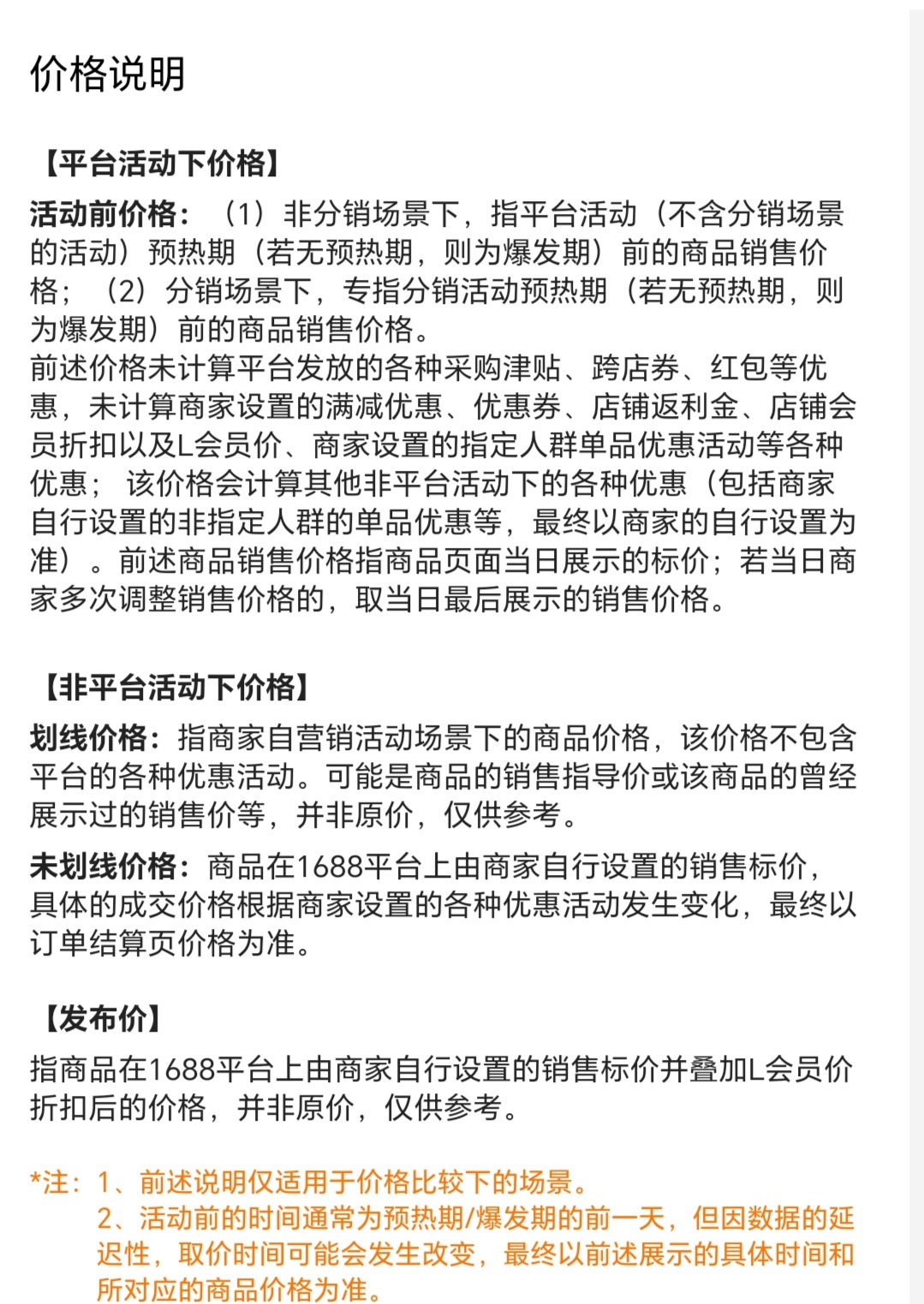 价格说明

【平台活动下价格】

活动前价格：（1）非分销场景下，指平台活动（不含分销场景的活动）预热期（若无预热期，则为爆发期）前的商品销售价格；（2）分销场景下，专指分销活动预热期（若无预热期，则为爆发期）前的商品销售价格。
前述价格未计算平台发放的各种采购津贴、跨店券、红包等优惠，未计算商家设置的满减优惠、优惠券、店铺返利金、店铺会员折扣以及L会员价、商家设置的指定人群单品优惠活动等各种优惠；该价格会计算其他非平台活动下的各种优惠（包括商家自行设置的非指定人群的单品优惠等，最终以商家的自行设置为准）。前述商品销售价格指商品页面当日展示的标价；若当日商家多次调整销售价格的，取当日最后展示的销售价格。

【非平台活动下价格】

划线价格：指商家自营销活动场景下的商品价格，该价格不包含平台的各种优惠活动。可能是商品的销售指导价或该商品的曾经展示过的销售价等，并非原价，仅供参考。

未划线价格：商品在1688平台上由商家自行设置的销售标价，具体的成交价格根据商家设置的各种优惠活动发生变化，最终以订单结算页价格为准。

【发布价】

指商品在1688平台上由商家自行设置的销售标价并叠加L会员价折扣后的价格，并非原价，仅供参考。

*注：1、前述说明仅适用于价格比较下的场景。
2、活动前的时间通常为预热期/爆发期的前一天，但因数据的延迟性，取价时间可能会发生改变，最终以前述展示的具体时间和所对应的商品价格为准。